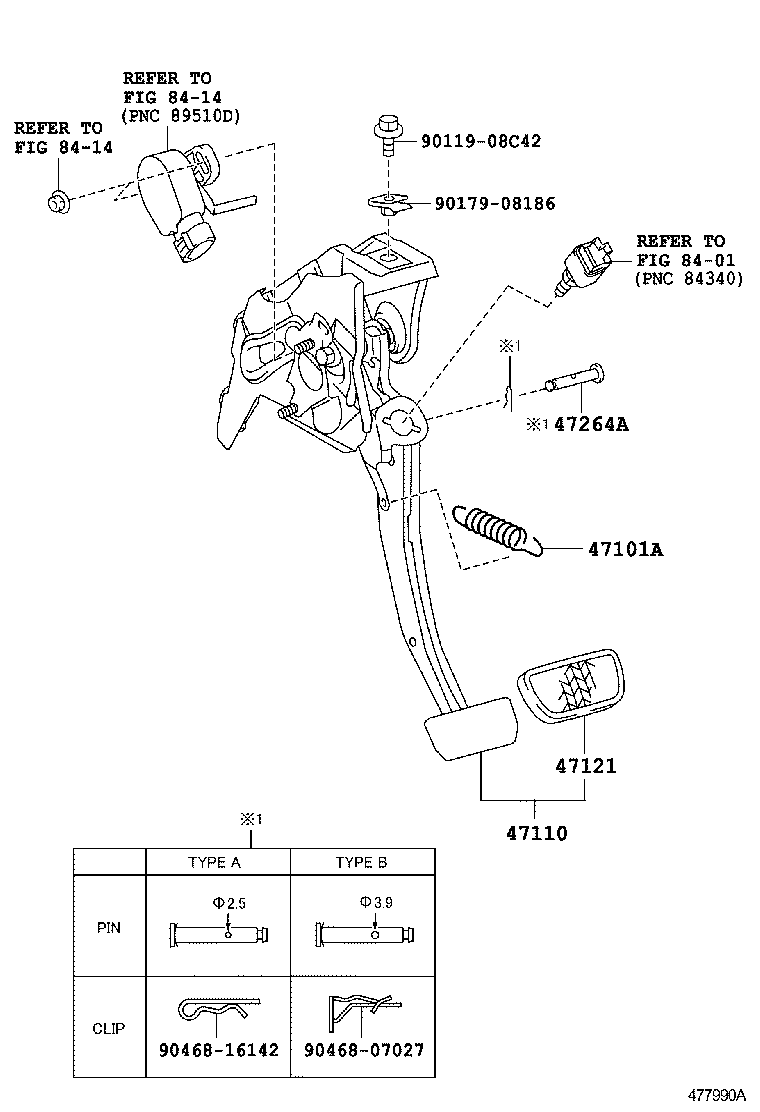 REFER TO
FIG 84-14
(PNC 89510D)

REFER TO
FIG 84-14

90119-08C42

90179-08186

REFER TO
FIG 84-01
(PNC 84340)

※1

※1 47264A

47101A

47121

47110

※1

|  | TYPE A | TYPE B |
|---|---|---|
| PIN | Φ2.5 | Φ3.9 |
| CLIP | 90468-16142 | 90468-07027 |

477990A